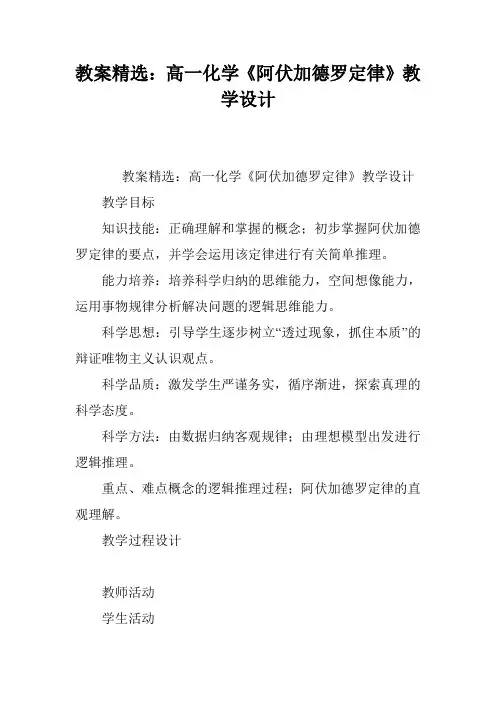 教案精选：高一化学《阿伏加德罗定律》教学设计

教案精选：高一化学《阿伏加德罗定律》教学设计

教学目标

知识技能：正确理解和掌握的概念；初步掌握阿伏加德罗定律的要点，并学会运用该定律进行有关简单推理。

能力培养：培养科学归纳的思维能力，空间想像能力，运用事物规律分析解决问题的逻辑思维能力。

科学思想：引导学生逐步树立“透过现象，抓住本质”的辩证唯物主义认识观点。

科学品质：激发学生严谨务实，循序渐进，探索真理的科学态度。

科学方法：由数据归纳客观规律；由理想模型出发进行逻辑推理。

重点、难点概念的逻辑推理过程；阿伏加德罗定律的直观理解。

教学过程设计

教师活动

学生活动